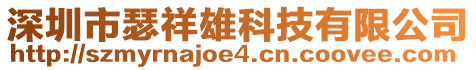 深圳市瑟祥雄科技有限公司
http://szmyrnajoe4.cn.coovee.com